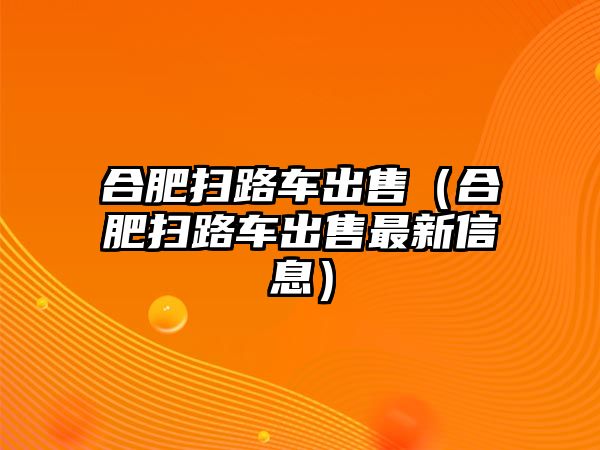 合肥扫路车出售（合肥扫路车出售最新信息）